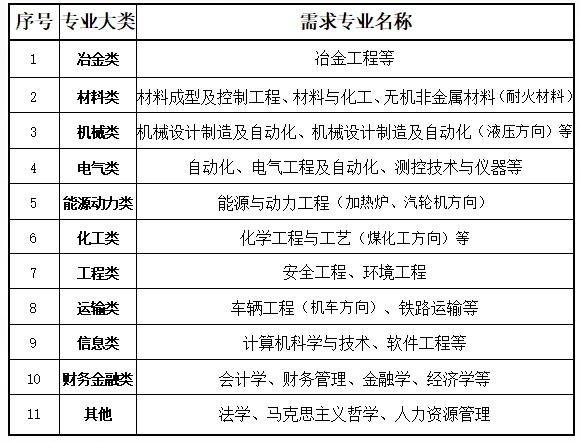 | 序号 | 专业大类 | 需求专业名称 |
|---|---|---|
| 1 | 冶金类 | 冶金工程等 |
| 2 | 材料类 | 材料成型及控制工程、材料与化工、无机非金属材料（耐火材料） |
| 3 | 机械类 | 机械设计制造及自动化、机械设计制造及自动化（液压方向）等 |
| 4 | 电气类 | 自动化、电气工程及自动化、测控技术与仪器等 |
| 5 | 能源动力类 | 能源与动力工程（加热炉、汽轮机方向） |
| 6 | 化工类 | 化学工程与工艺（煤化工方向）等 |
| 7 | 工程类 | 安全工程、环境工程 |
| 8 | 运输类 | 车辆工程（机车方向）、铁路运输等 |
| 9 | 信息类 | 计算机科学与技术、软件工程等 |
| 10 | 财务金融类 | 会计学、财务管理、金融学、经济学等 |
| 11 | 其他 | 法学、马克思主义哲学、人力资源管理 |